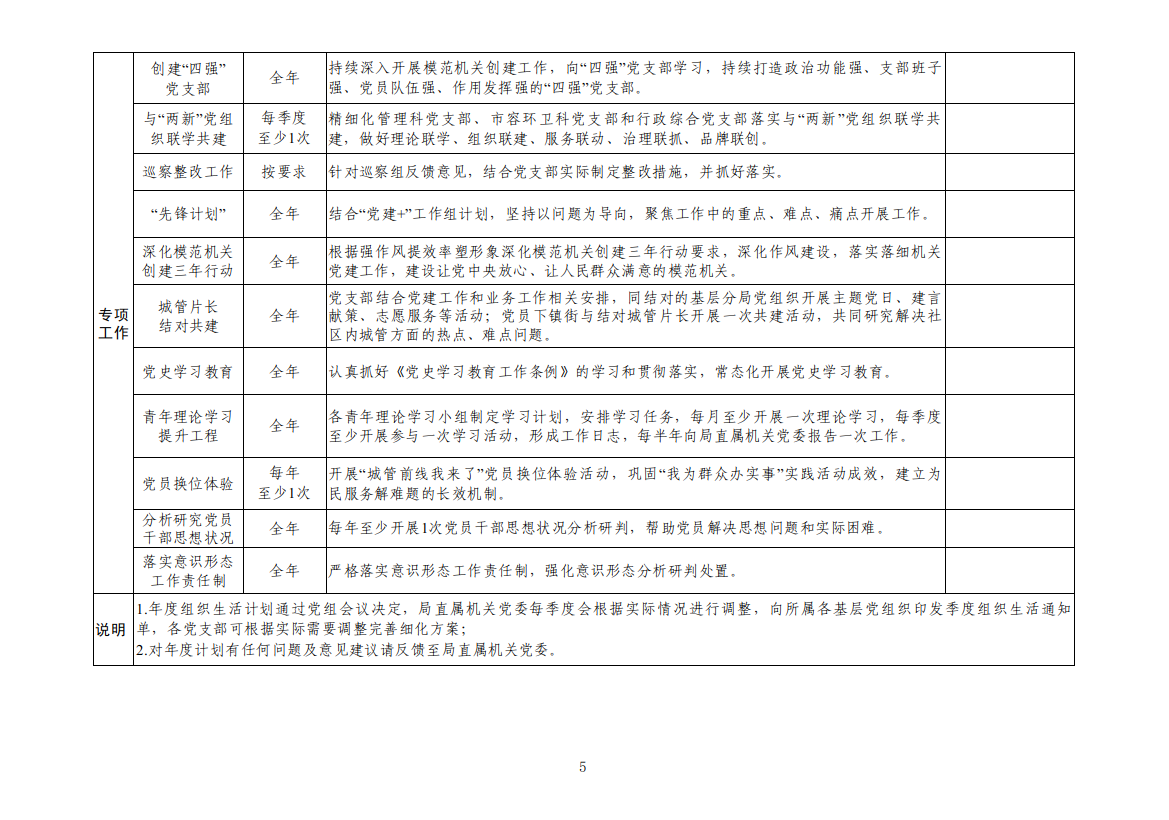 | 专项工作 | 创建“四强”党支部 | 全年 | 持续深入开展模范机关创建工作，向“四强”党支部学习，持续打造政治功能强、支部班子强、党员队伍强、作用发挥强的“四强”党支部。 | |
|---|---|---|---|---|
| | 与“两新”党组织联学共建 | 每季度至少1次 | 精细化管理科党支部、市容环卫科党支部和行政综合党支部落实与“两新”党组织联学共建，做好理论联学、组织联建、服务联动、治理联抓、品牌联创。 | |
| | 巡察整改工作 | 按要求 | 针对巡察组反馈意见，结合党支部实际制定整改措施，并抓好落实。 | |
| | “先锋计划” | 全年 | 结合“党建+”工作组计划，坚持以问题为导向，聚焦工作中的重点、难点、痛点开展工作。 | |
| | 深化模范机关创建三年行动 | 全年 | 根据强作风提效率塑形象深化模范机关创建三年行动要求，深化作风建设，落实落细机关党建工作，建设让党中央放心、让人民群众满意的模范机关。 | |
| | 城管片长结对共建 | 全年 | 党支部结合党建工作和业务工作相关安排，同结对的基层分局党组织开展主题党日、建言献策、志愿服务等活动；党员下镇街与结对城管片长开展一次共建活动，共同研究解决社区内城管方面的热点、难点问题。 | |
| | 党史学习教育 | 全年 | 认真抓好《党史学习教育工作条例》的学习和贯彻落实，常态化开展党史学习教育。 | |
| | 青年理论学习提升工程 | 全年 | 各青年理论学习小组制定学习计划，安排学习任务，每月至少开展一次理论学习，每季度至少开展参与一次学习活动，形成工作日志，每半年向局直属机关党委报告一次工作。 | |
| | 党员换位体验 | 每年至少1次 | 开展“城管前线我来了”党员换位体验活动，巩固“我为群众办实事”实践活动成效，建立为民服务解难题的长效机制。 | |
| | 分析研究党员干部思想状况 | 全年 | 每年至少开展1次党员干部思想状况分析研判，帮助党员解决思想问题和实际困难。 | |
| | 落实意识形态工作责任制 | 全年 | 严格落实意识形态工作责任制，强化意识形态分析研判处置。 | |
| 说明 | 1.年度组织生活计划通过党组会议决定，局直属机关党委每季度会根据实际情况进行调整，向所属各基层党组织印发季度组织生活通知单，各党支部可根据实际需要调整完善细化方案；<br>2.对年度计划有任何问题及意见建议请反馈至局直属机关党委。 | | | |

5